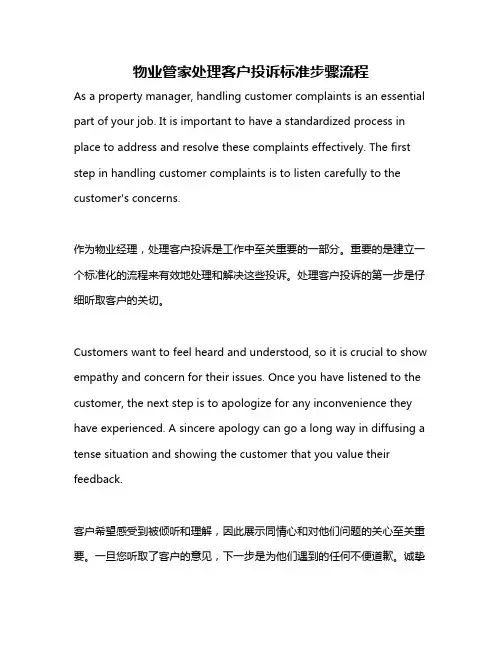 物业管家处理客户投诉标准步骤流程

As a property manager, handling customer complaints is an essential part of your job. It is important to have a standardized process in place to address and resolve these complaints effectively. The first step in handling customer complaints is to listen carefully to the customer's concerns.

作为物业经理，处理客户投诉是工作中至关重要的一部分。重要的是建立一个标准化的流程来有效地处理和解决这些投诉。处理客户投诉的第一步是仔细听取客户的关切。

Customers want to feel heard and understood, so it is crucial to show empathy and concern for their issues. Once you have listened to the customer, the next step is to apologize for any inconvenience they have experienced. A sincere apology can go a long way in diffusing a tense situation and showing the customer that you value their feedback.

客户希望感受到被倾听和理解，因此展示同情心和对他们问题的关心至关重要。一旦您听取了客户的意见，下一步是为他们遇到的任何不便道歉。诚挚